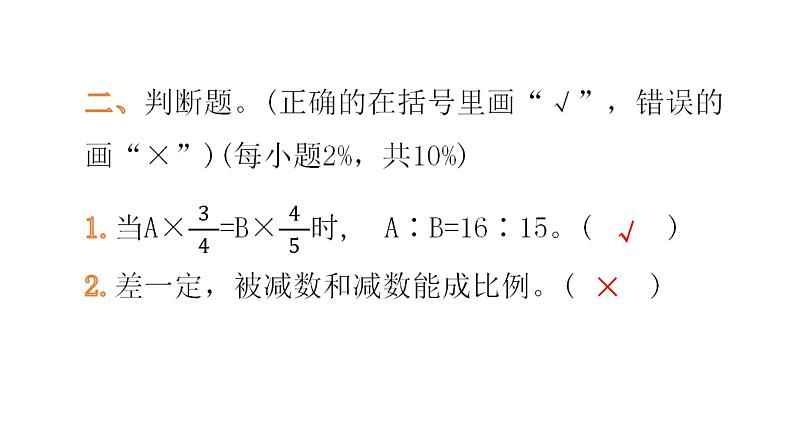 二、判断题。(正确的在括号里画“√”，错误的画“×”)(每小题2%，共10%)

1.当$A\times\frac{3}{4}=B\times\frac{4}{5}$时， A∶B=16∶15。( √ )

2.差一定，被减数和减数能成比例。( × )